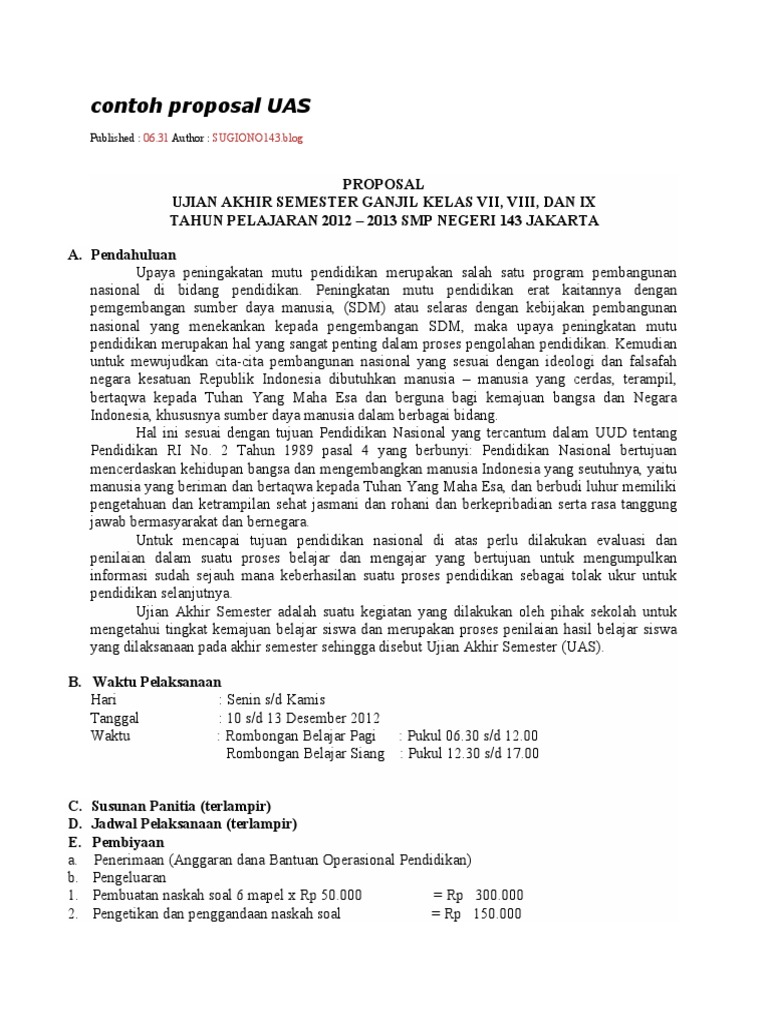 contoh proposal UAS

Published : 06.31 Author : SUGIONO143 blog

PROPOSAL
UJIAN AKHIR SEMESTER GANJIL KELAS VII, VIII, DAN IX
TAHUN PELAJARAN 2012 – 2013 SMP NEGERI 143 JAKARTA

A. Pendahuluan

Upaya peningakatan mutu pendidikan merupakan salah satu program pembangunan nasional di bidang pendidikan. Peningkatan mutu pendidikan erat kaitannya dengan pemgembangan sumber daya manusia, (SDM) atau selaras dengan kebijakan pembangunan nasional yang menekankan kepada pengembangan SDM, maka upaya peningkatan mutu pendidikan merupakan hal yang sangat penting dalam proses pengolahan pendidikan. Kemudian untuk mewujudkan cita-cita pembangunan nasional yang sesuai dengan ideologi dan falsafah negara kesatuan Republik Indonesia dibutuhkan manusia – manusia yang cerdas, terampil, bertaqwa kepada Tuhan Yang Maha Esa dan berguna bagi kemajuan bangsa dan Negara Indonesia, khususnya sumber daya manusia dalam berbagai bidang.

Hal ini sesuai dengan tujuan Pendidikan Nasional yang tercantum dalam UUD tentang Pendidikan RI No. 2 Tahun 1989 pasal 4 yang berbunyi: Pendidikan Nasional bertujuan mencerdaskan kehidupan bangsa dan mengembangkan manusia Indonesia yang seutuhnya, yaitu manusia yang beriman dan bertaqwa kepada Tuhan Yang Maha Esa, dan berbudi luhur memiliki pengetahuan dan ketrampilan sehat jasmani dan rohani dan berkepribadian serta rasa tanggung jawab bermasyarakat dan bernegara.

Untuk mencapai tujuan pendidikan nasional di atas perlu dilakukan evaluasi dan penilaian dalam suatu proses belajar dan mengajar yang bertujuan untuk mengumpulkan informasi sudah sejauh mana keberhasilan suatu proses pendidikan sebagai tolak ukur untuk pendidikan selanjutnya.

Ujian Akhir Semester adalah suatu kegiatan yang dilakukan oleh pihak sekolah untuk mengetahui tingkat kemajuan belajar siswa dan merupakan proses penilaian hasil belajar siswa yang dilaksanaan pada akhir semester sehingga disebut Ujian Akhir Semester (UAS).

B. Waktu Pelaksanaan
Hari : Senin s/d Kamis
Tanggal : 10 s/d 13 Desember 2012
Waktu : Rombongan Belajar Pagi : Pukul 06.30 s/d 12.00
Rombongan Belajar Siang : Pukul 12.30 s/d 17.00

C. Susunan Panitia (terlampir)
D. Jadwal Pelaksanaan (terlampir)
E. Pembiyaan
a. Penerimaan (Anggaran dana Bantuan Operasional Pendidikan)
b. Pengeluaran
1. Pembuatan naskah soal 6 mapel x Rp 50.000 = Rp 300.000
2. Pengetikan dan penggandaan naskah soal = Rp 150.000